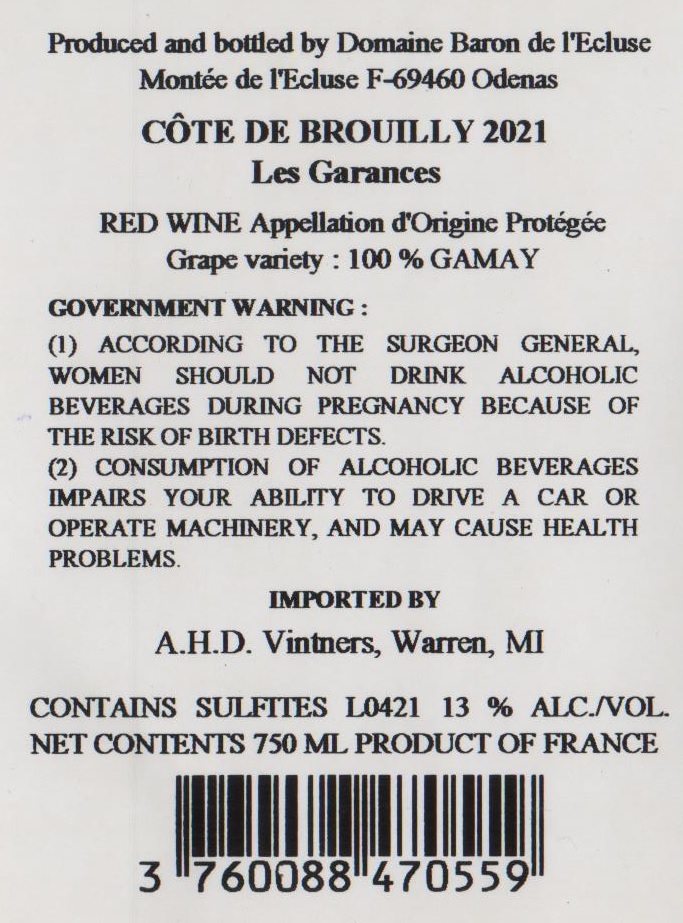 Produced and bottled by Domaine Baron de l'Ecluse
Montée de l'Ecluse F-69460 Odenas

CÔTE DE BROUILLY 2021
Les Garances

RED WINE Appellation d'Origine Protégée
Grape variety : 100 % GAMAY

GOVERNMENT WARNING :

(1) ACCORDING TO THE SURGEON GENERAL, WOMEN SHOULD NOT DRINK ALCOHOLIC BEVERAGES DURING PREGNANCY BECAUSE OF THE RISK OF BIRTH DEFECTS.

(2) CONSUMPTION OF ALCOHOLIC BEVERAGES IMPAIRS YOUR ABILITY TO DRIVE A CAR OR OPERATE MACHINERY, AND MAY CAUSE HEALTH PROBLEMS.

IMPORTED BY

A.H.D. Vintners, Warren, MI

CONTAINS SULFITES L0421 13 % ALC./VOL.
NET CONTENTS 750 ML PRODUCT OF FRANCE

3 760088 470559